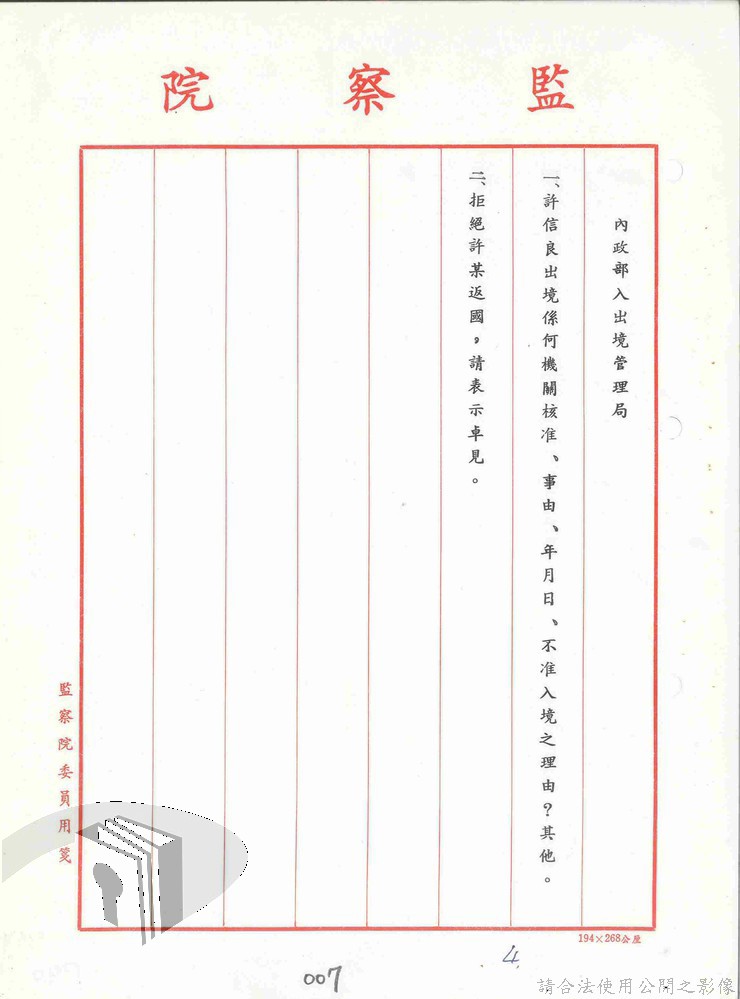 監察院

內政部入出境管理局

一、許信良出境係何機關核准、事由、年月日、不准入境之理由？其他。

二、拒絕許某返國，請表示卓見。

監察院委員用箋

194×268公厘

4

007

請合法使用公開之影像